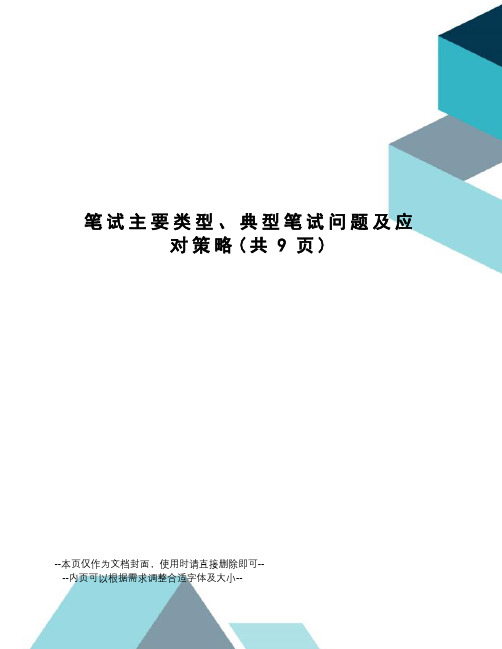 笔试主要类型、典型笔试问题及应对策略(共 9 页)

--本页仅作为文档封面，使用时请直接删除即可--
--内页可以根据需求调整合适字体及大小--